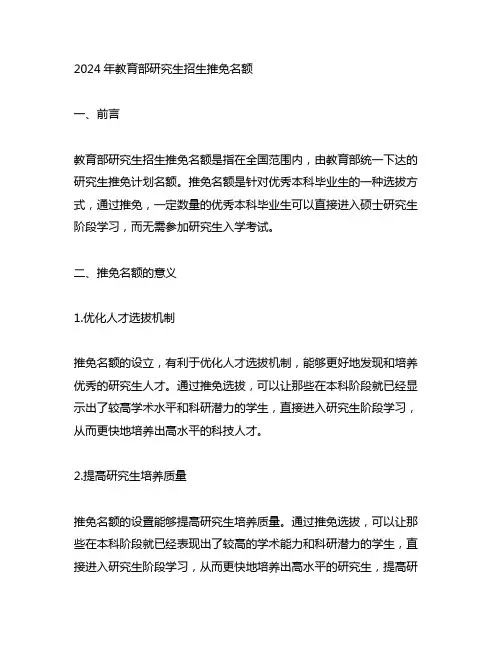 2024 年教育部研究生招生推免名额

一、前言

教育部研究生招生推免名额是指在全国范围内，由教育部统一下达的研究生推免计划名额。推免名额是针对优秀本科毕业生的一种选拔方式，通过推免，一定数量的优秀本科毕业生可以直接进入硕士研究生阶段学习，而无需参加研究生入学考试。

二、推免名额的意义

1.优化人才选拔机制

推免名额的设立，有利于优化人才选拔机制，能够更好地发现和培养优秀的研究生人才。通过推免选拔，可以让那些在本科阶段就已经显示出了较高学术水平和科研潜力的学生，直接进入研究生阶段学习，从而更快地培养出高水平的科技人才。

2.提高研究生培养质量

推免名额的设置能够提高研究生培养质量。通过推免选拔，可以让那些在本科阶段就已经表现出了较高的学术能力和科研潜力的学生，直接进入研究生阶段学习，从而更快地培养出高水平的研究生，提高研